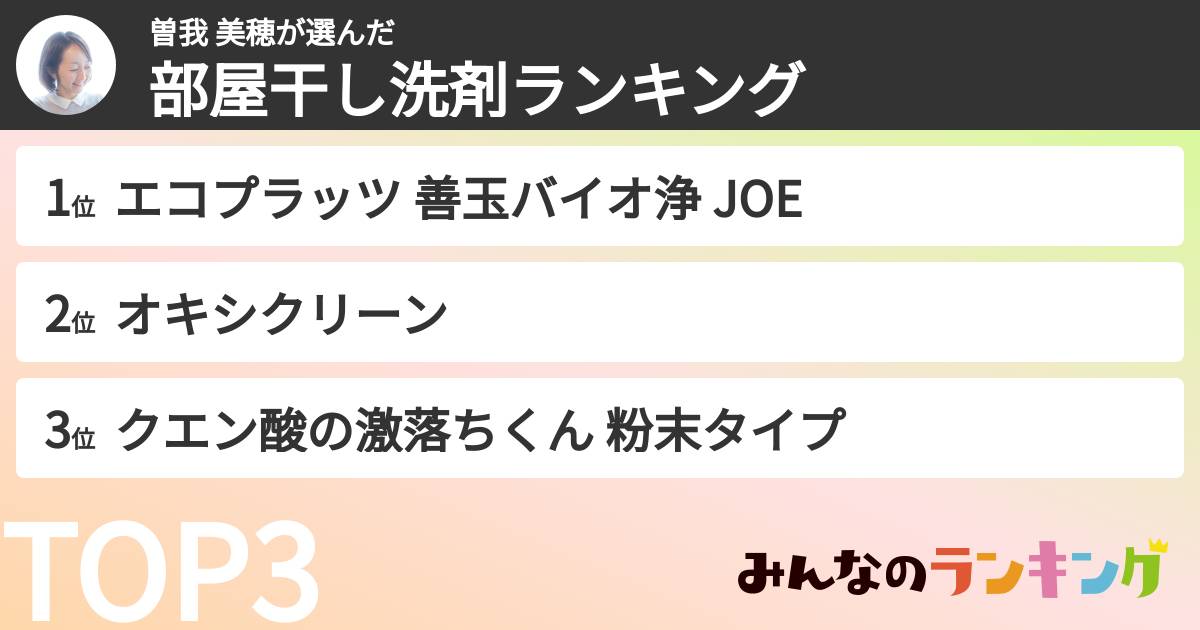 曽我 美穂が選んだ
部屋干し洗剤ランキング

1位 エコプラッツ 善玉バイオ浄 JOE

2位 オキシクリーン

3位 クエン酸の激落ちくん 粉末タイプ

TOP3

みんなのランキング